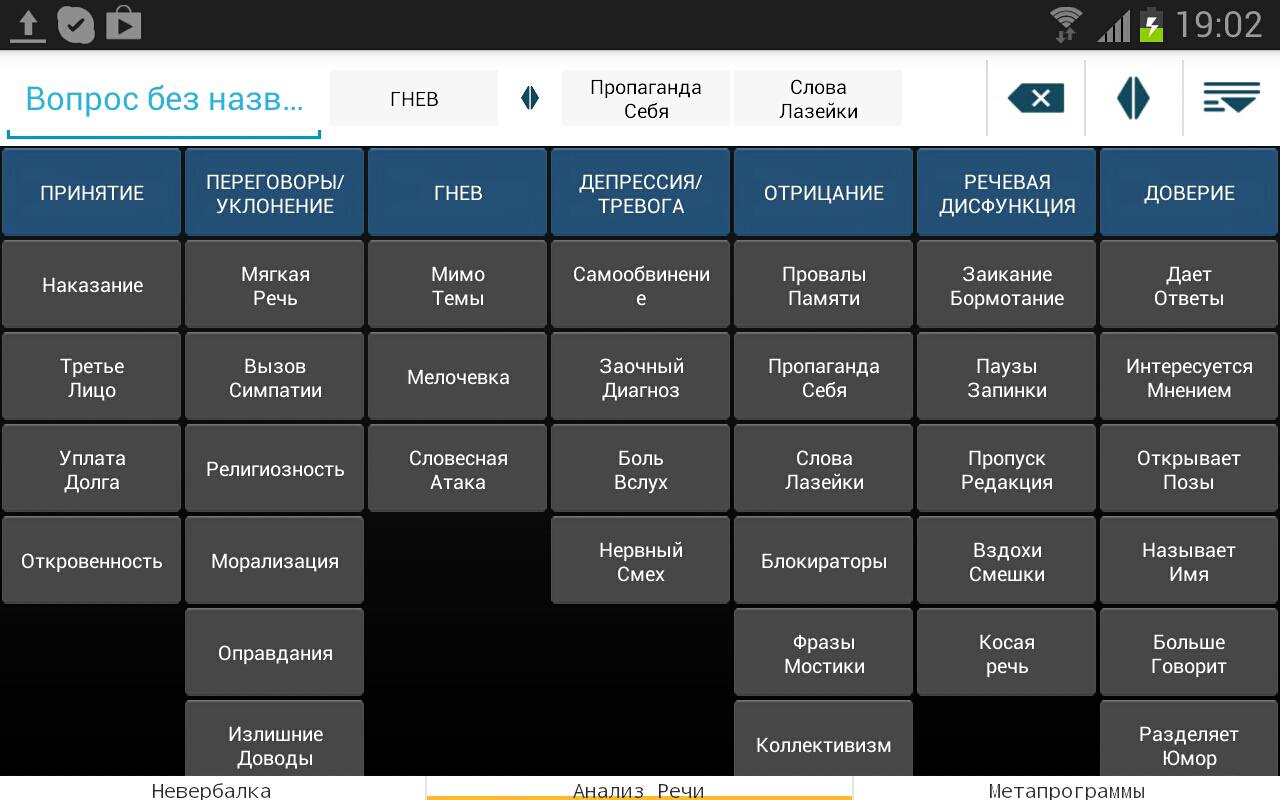 19:02

Вопрос без назв...

ГНЕВ

Пропаганда Себя

Слова Лазейки

| ПРИНЯТИЕ | ПЕРЕГОВОРЫ/ УКЛОНЕНИЕ | ГНЕВ | ДЕПРЕССИЯ/ ТРЕВОГА | ОТРИЦАНИЕ | РЕЧЕВАЯ ДИСФУНКЦИЯ | ДОВЕРИЕ |
|---|---|---|---|---|---|---|
| Наказание | Мягкая Речь | Мимо Темы | Самообвинение | Провалы Памяти | Заикание Бормотание | Дает Ответы |
| Третье Лицо | Вызов Симпатии | Мелочевка | Заочный Диагноз | Пропаганда Себя | Паузы Запинки | Интересуется Мнением |
| Уплата Долга | Религиозность | Словесная Атака | Боль Вслух | Слова Лазейки | Пропуск Редакция | Открывает Позы |
| Откровенность | Морализация | | Нервный Смех | Блокираторы | Вздохи Смешки | Называет Имя |
| | Оправдания | | | Фразы Мостики | Косая речь | Больше Говорит |
| | Излишние Доводы | | | Коллективизм | | Разделяет Юмор |

Невербалка

Анализ Речи

Метапрограммы